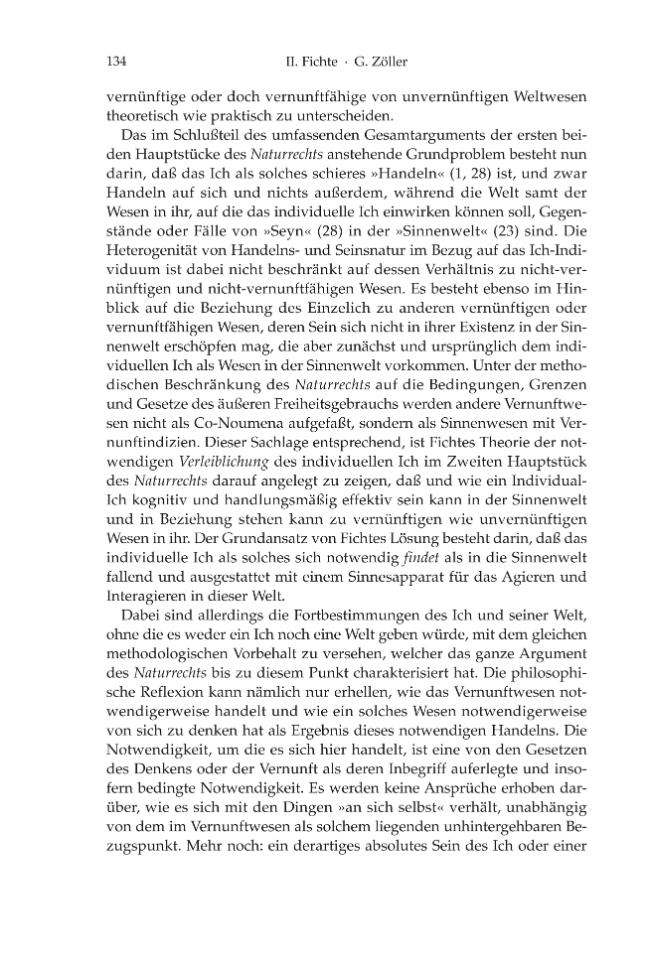 134 II. Fichte · G. Zöller

vernünftige oder doch vernunftfähige von unvernünftigen Weltwesen theoretisch wie praktisch zu unterscheiden.

Das im Schlußteil des umfassenden Gesamtarguments der ersten beiden Hauptstücke des Naturrechts anstehende Grundproblem besteht nun darin, daß das Ich als solches schieres »Handeln« (1, 28) ist, und zwar Handeln auf sich und nichts außerdem, während die Welt samt der Wesen in ihr, auf die das individuelle Ich einwirken können soll, Gegenstände oder Fälle von »Seyn« (28) in der »Sinnenwelt« (23) sind. Die Heterogenität von Handelns- und Seinsnatur im Bezug auf das Ich-Individuum ist dabei nicht beschränkt auf dessen Verhältnis zu nicht-vernünftigen und nicht-vernunftfähigen Wesen. Es besteht ebenso im Hinblick auf die Beziehung des Einzelich zu anderen vernünftigen oder vernunftfähigen Wesen, deren Sein sich nicht in ihrer Existenz in der Sinnenwelt erschöpfen mag, die aber zunächst und ursprünglich dem individuellen Ich als Wesen in der Sinnenwelt vorkommen. Unter der methodischen Beschränkung des Naturrechts auf die Bedingungen, Grenzen und Gesetze des äußeren Freiheitsgebrauchs werden andere Vernunftwesen nicht als Co-Noumena aufgefaßt, sondern als Sinnenwesen mit Vernunftindizien. Dieser Sachlage entsprechend, ist Fichtes Theorie der notwendigen Verleiblichung des individuellen Ich im Zweiten Hauptstück des Naturrechts darauf angelegt zu zeigen, daß und wie ein Individual-Ich kognitiv und handlungsmäßig effektiv sein kann in der Sinnenwelt und in Beziehung stehen kann zu vernünftigen wie unvernünftigen Wesen in ihr. Der Grundansatz von Fichtes Lösung besteht darin, daß das individuelle Ich als solches sich notwendig findet als in die Sinnenwelt fallend und ausgestattet mit einem Sinnesapparat für das Agieren und Interagieren in dieser Welt.

Dabei sind allerdings die Fortbestimmungen des Ich und seiner Welt, ohne die es weder ein Ich noch eine Welt geben würde, mit dem gleichen methodologischen Vorbehalt zu versehen, welcher das ganze Argument des Naturrechts bis zu diesem Punkt charakterisiert hat. Die philosophische Reflexion kann nämlich nur erhellen, wie das Vernunftwesen notwendigerweise handelt und wie ein solches Wesen notwendigerweise von sich zu denken hat als Ergebnis dieses notwendigen Handelns. Die Notwendigkeit, um die es sich hier handelt, ist eine von den Gesetzen des Denkens oder der Vernunft als deren Inbegriff auferlegte und insofern bedingte Notwendigkeit. Es werden keine Ansprüche erhoben darüber, wie es sich mit den Dingen »an sich selbst« verhält, unabhängig von dem im Vernunftwesen als solchem liegenden unhintergehbaren Bezugspunkt. Mehr noch: ein derartiges absolutes Sein des Ich oder einer